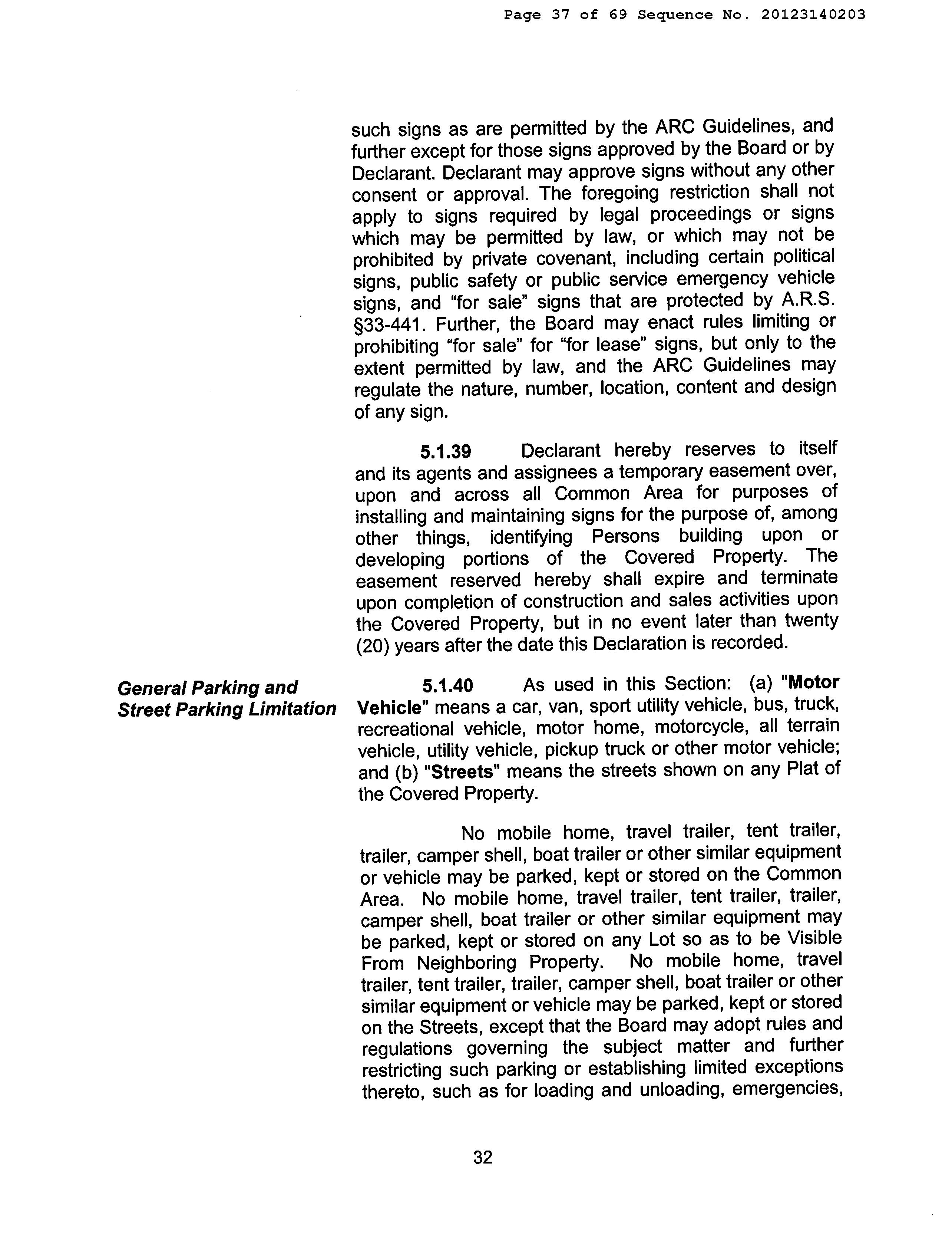 Page 37 of 69 Sequence No. 20123140203

such signs as are permitted by the ARC Guidelines, and further except for those signs approved by the Board or by Declarant. Declarant may approve signs without any other consent or approval. The foregoing restriction shall not apply to signs required by legal proceedings or signs which may be permitted by law, or which may not be prohibited by private covenant, including certain political signs, public safety or public service emergency vehicle signs, and "for sale" signs that are protected by A.R.S. §33-441. Further, the Board may enact rules limiting or prohibiting "for sale" for "for lease" signs, but only to the extent permitted by law, and the ARC Guidelines may regulate the nature, number, location, content and design of any sign.

5.1.39 Declarant hereby reserves to itself and its agents and assignees a temporary easement over, upon and across all Common Area for purposes of installing and maintaining signs for the purpose of, among other things, identifying Persons building upon or developing portions of the Covered Property. The easement reserved hereby shall expire and terminate upon completion of construction and sales activities upon the Covered Property, but in no event later than twenty (20) years after the date this Declaration is recorded.

General Parking and Street Parking Limitation

5.1.40 As used in this Section: (a) "Motor Vehicle" means a car, van, sport utility vehicle, bus, truck, recreational vehicle, motor home, motorcycle, all terrain vehicle, utility vehicle, pickup truck or other motor vehicle; and (b) "Streets" means the streets shown on any Plat of the Covered Property.

No mobile home, travel trailer, tent trailer, trailer, camper shell, boat trailer or other similar equipment or vehicle may be parked, kept or stored on the Common Area. No mobile home, travel trailer, tent trailer, trailer, camper shell, boat trailer or other similar equipment may be parked, kept or stored on any Lot so as to be Visible From Neighboring Property. No mobile home, travel trailer, tent trailer, trailer, camper shell, boat trailer or other similar equipment or vehicle may be parked, kept or stored on the Streets, except that the Board may adopt rules and regulations governing the subject matter and further restricting such parking or establishing limited exceptions thereto, such as for loading and unloading, emergencies,

32